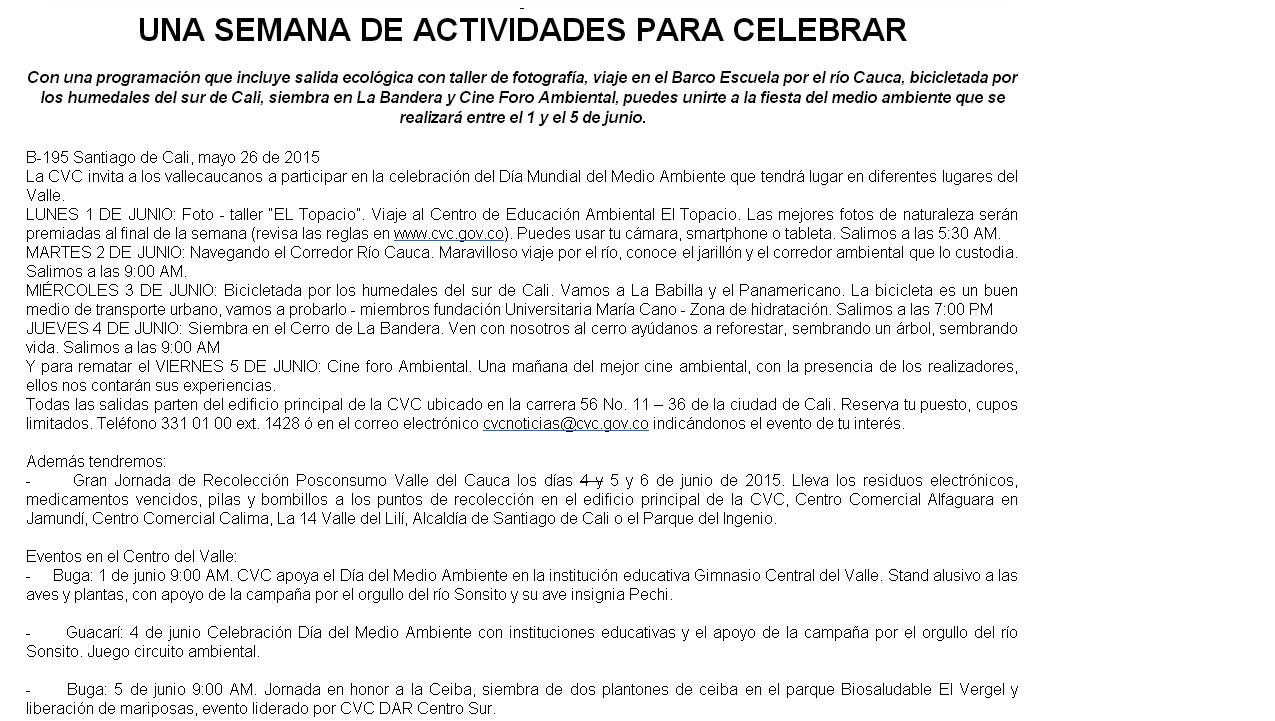 UNA SEMANA DE ACTIVIDADES PARA CELEBRAR

Con una programación que incluye salida ecológica con taller de fotografía, viaje en el Barco Escuela por el río Cauca, bicicletada por los humedales del sur de Cali, siembra en La Bandera y Cine Foro Ambiental, puedes unirte a la fiesta del medio ambiente que se realizará entre el 1 y el 5 de junio.

B-195 Santiago de Cali, mayo 26 de 2015
La CVC invita a los vallecaucanos a participar en la celebración del Día Mundial del Medio Ambiente que tendrá lugar en diferentes lugares del Valle.
LUNES 1 DE JUNIO: Foto - taller "EL Topacio". Viaje al Centro de Educación Ambiental El Topacio. Las mejores fotos de naturaleza serán premiadas al final de la semana (revisa las reglas en www.cvc.gov.co). Puedes usar tu cámara, smartphone o tableta. Salimos a las 5:30 AM.
MARTES 2 DE JUNIO: Navegando el Corredor Río Cauca. Maravilloso viaje por el río, conoce el jarillón y el corredor ambiental que lo custodia. Salimos a las 9:00 AM.
MIÉRCOLES 3 DE JUNIO: Bicicletada por los humedales del sur de Cali. Vamos a La Babilla y el Panamericano. La bicicleta es un buen medio de transporte urbano, vamos a probarlo - miembros fundación Universitaria María Cano - Zona de hidratación. Salimos a las 7:00 PM
JUEVES 4 DE JUNIO: Siembra en el Cerro de La Bandera. Ven con nosotros al cerro ayúdanos a reforestar, sembrando un árbol, sembrando vida. Salimos a las 9:00 AM
Y para rematar el VIERNES 5 DE JUNIO: Cine foro Ambiental. Una mañana del mejor cine ambiental, con la presencia de los realizadores, ellos nos contarán sus experiencias.
Todas las salidas parten del edificio principal de la CVC ubicado en la carrera 56 No. 11 – 36 de la ciudad de Cali. Reserva tu puesto, cupos limitados. Teléfono 331 01 00 ext. 1428 ó en el correo electrónico cvcnoticias@cvc.gov.co indicándonos el evento de tu interés.

Además tendremos:
- Gran Jornada de Recolección Posconsumo Valle del Cauca los días 4 y 5 y 6 de junio de 2015. Lleva los residuos electrónicos, medicamentos vencidos, pilas y bombillos a los puntos de recolección en el edificio principal de la CVC, Centro Comercial Alfaguara en Jamundí, Centro Comercial Calima, La 14 Valle del Lilí, Alcaldía de Santiago de Cali o el Parque del Ingenio.

Eventos en el Centro del Valle:
- Buga: 1 de junio 9:00 AM. CVC apoya el Día del Medio Ambiente en la institución educativa Gimnasio Central del Valle. Stand alusivo a las aves y plantas, con apoyo de la campaña por el orgullo del río Sonsito y su ave insignia Pechi.

- Guacarí: 4 de junio Celebración Día del Medio Ambiente con instituciones educativas y el apoyo de la campaña por el orgullo del río Sonsito. Juego circuito ambiental.

- Buga: 5 de junio 9:00 AM. Jornada en honor a la Ceiba, siembra de dos plantones de ceiba en el parque Biosaludable El Vergel y liberación de mariposas, evento liderado por CVC DAR Centro Sur.